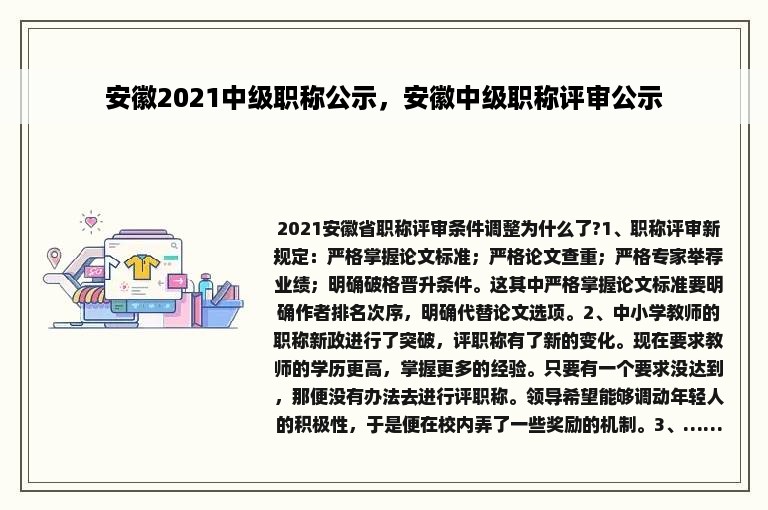 安徽2021中级职称公示，安徽中级职称评审公示

2021安徽省职称评审条件调整为什么了?1、职称评审新规定：严格掌握论文标准；严格论文查重；严格专家举荐业绩；明确破格晋升条件。这其中严格掌握论文标准要明确作者排名次序，明确代替论文选项。2、中小学教师的职称新政进行了突破，评职称有了新的变化。现在要求教师的学历更高，掌握更多的经验。只要有一个要求没达到，那便没有办法去进行评职称。领导希望能够调动年轻人的积极性，于是便在校内弄了一些奖励的机制。3、......